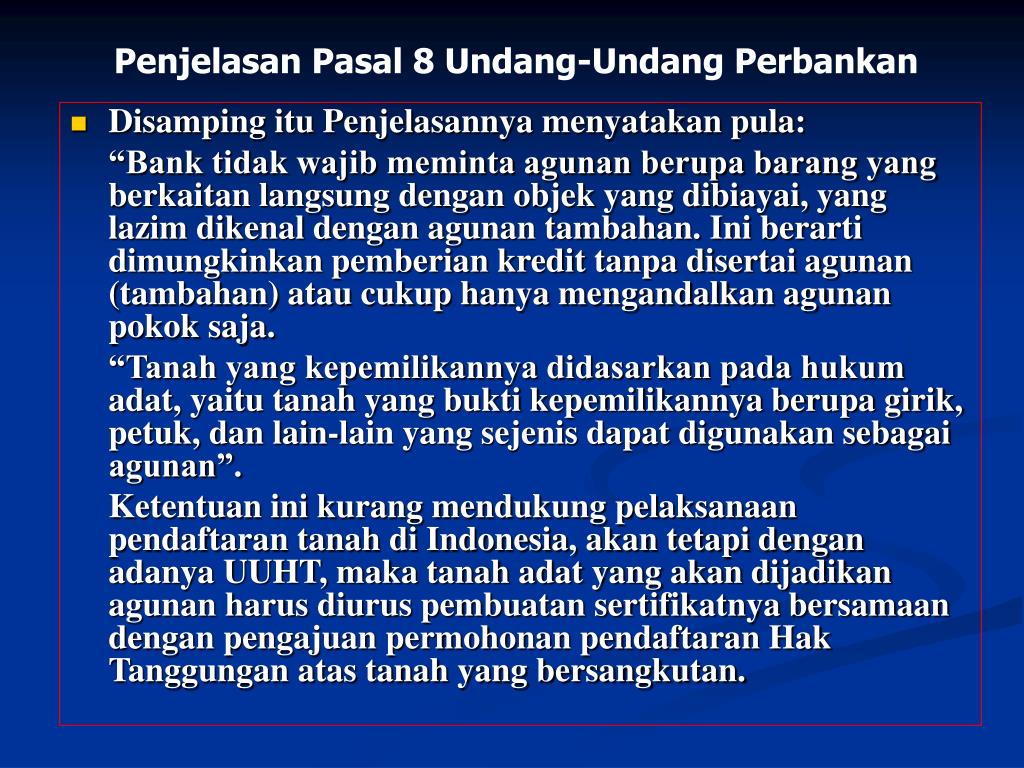 Penjelasan Pasal 8 Undang-Undang Perbankan

Disamping itu Penjelasannya menyatakan pula:

“Bank tidak wajib meminta agunan berupa barang yang berkaitan langsung dengan objek yang dibiayai, yang lazim dikenal dengan agunan tambahan. Ini berarti dimungkinkan pemberian kredit tanpa disertai agunan (tambahan) atau cukup hanya mengandalkan agunan pokok saja.

“Tanah yang kepemilikannya didasarkan pada hukum adat, yaitu tanah yang bukti kepemilikannya berupa girik, petuk, dan lain-lain yang sejenis dapat digunakan sebagai agunan”.

Ketentuan ini kurang mendukung pelaksanaan pendaftaran tanah di Indonesia, akan tetapi dengan adanya UUHT, maka tanah adat yang akan dijadikan agunan harus diurus pembuatan sertifikatnya bersamaan dengan pengajuan permohonan pendaftaran Hak Tanggungan atas tanah yang bersangkutan.